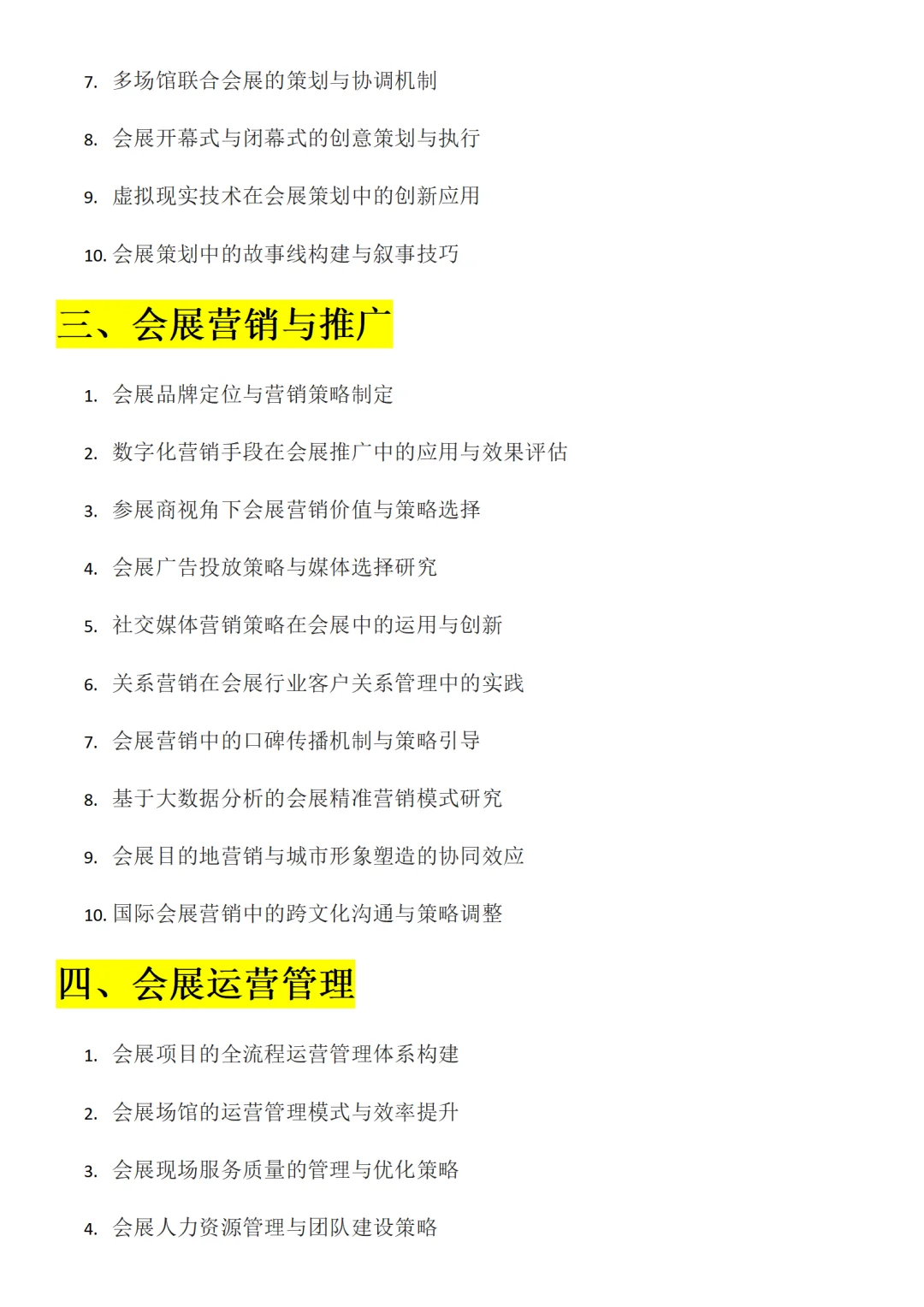 7. 多场馆联合会展的策划与协调机制

8. 会展开幕式与闭幕式的创意策划与执行

9. 虚拟现实技术在会展策划中的创新应用

10. 会展策划中的故事线构建与叙事技巧

三、会展营销与推广

1. 会展品牌定位与营销策略制定

2. 数字化营销手段在会展推广中的应用与效果评估

3. 参展商视角下会展营销价值与策略选择

4. 会展广告投放策略与媒体选择研究

5. 社交媒体营销策略在会展中的运用与创新

6. 关系营销在会展行业客户关系管理中的实践

7. 会展营销中的口碑传播机制与策略引导

8. 基于大数据分析的会展精准营销模式研究

9. 会展目的地营销与城市形象塑造的协同效应

10. 国际会展营销中的跨文化沟通与策略调整

四、会展运营管理

1. 会展项目的全流程运营管理体系构建

2. 会展场馆的运营管理模式与效率提升

3. 会展现场服务质量的管理与优化策略

4. 会展人力资源管理与团队建设策略